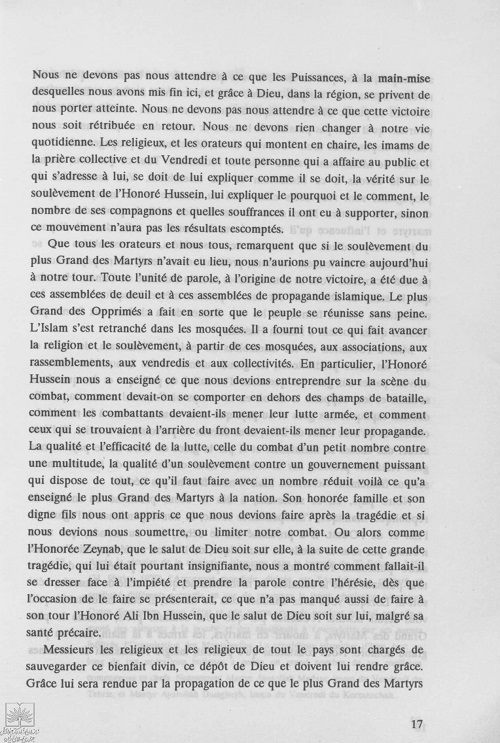 Nous ne devons pas nous attendre à ce que les Puissances, à la main-mise desquelles nous avons mis fin ici, et grâce à Dieu, dans la région, se privent de nous porter atteinte. Nous ne devons pas nous attendre à ce que cette victoire nous soit rétribuée en retour. Nous ne devons rien changer à notre vie quotidienne. Les religieux, et les orateurs qui montent en chaire, les imams de la prière collective et du Vendredi et toute personne qui a affaire au public et qui s'adresse à lui, se doit de lui expliquer comme il se doit, la vérité sur le soulèvement de l'Honoré Hussein, lui expliquer le pourquoi et le comment, le nombre de ses compagnons et quelles souffrances il ont eu à supporter, sinon ce mouvement n'aura pas les résultats escomptés.

Que tous les orateurs et nous tous, remarquent que si le soulèvement du plus Grand des Martyrs n'avait eu lieu, nous n'aurions pu vaincre aujourd'hui à notre tour. Toute l'unité de parole, à l'origine de notre victoire, a été due à ces assemblées de deuil et à ces assemblées de propagande islamique. Le plus Grand des Opprimés a fait en sorte que le peuple se réunisse sans peine. L'Islam s'est retranché dans les mosquées. Il a fourni tout ce qui fait avancer la religion et le soulèvement, à partir de ces mosquées, aux associations, aux rassemblements, aux vendredis et aux collectivités. En particulier, l'Honoré Hussein nous a enseigné ce que nous devions entreprendre sur la scène du combat, comment devait-on se comporter en dehors des champs de bataille, comment les combattants devaient-ils mener leur lutte armée, et comment ceux qui se trouvaient à l'arrière du front devaient-ils mener leur propagande. La qualité et l'efficacité de la lutte, celle du combat d'un petit nombre contre une multitude, la qualité d'un soulèvement contre un gouvernement puissant qui dispose de tout, ce qu'il faut faire avec un nombre réduit voilà ce qu'a enseigné le plus Grand des Martyrs à la nation. Son honorée famille et son digne fils nous ont appris ce que nous devions faire après la tragédie et si nous devions nous soumettre, ou limiter notre combat. Ou alors comme l'Honorée Zeynab, que le salut de Dieu soit sur elle, à la suite de cette grande tragédie, qui lui était pourtant insignifiante, nous a montré comment fallait-il se dresser face à l'impiété et prendre la parole contre l'hérésie, dès que l'occasion de le faire se présenterait, ce que n'a pas manqué aussi de faire à son tour l'Honoré Ali Ibn Hussein, que le salut de Dieu soit sur lui, malgré sa santé précaire.

Messieurs les religieux et les religieux de tout le pays sont chargés de sauvegarder ce bienfait divin, ce dépôt de Dieu et doivent lui rendre grâce. Grâce lui sera rendue par la propagation de ce que le plus Grand des Martyrs

17